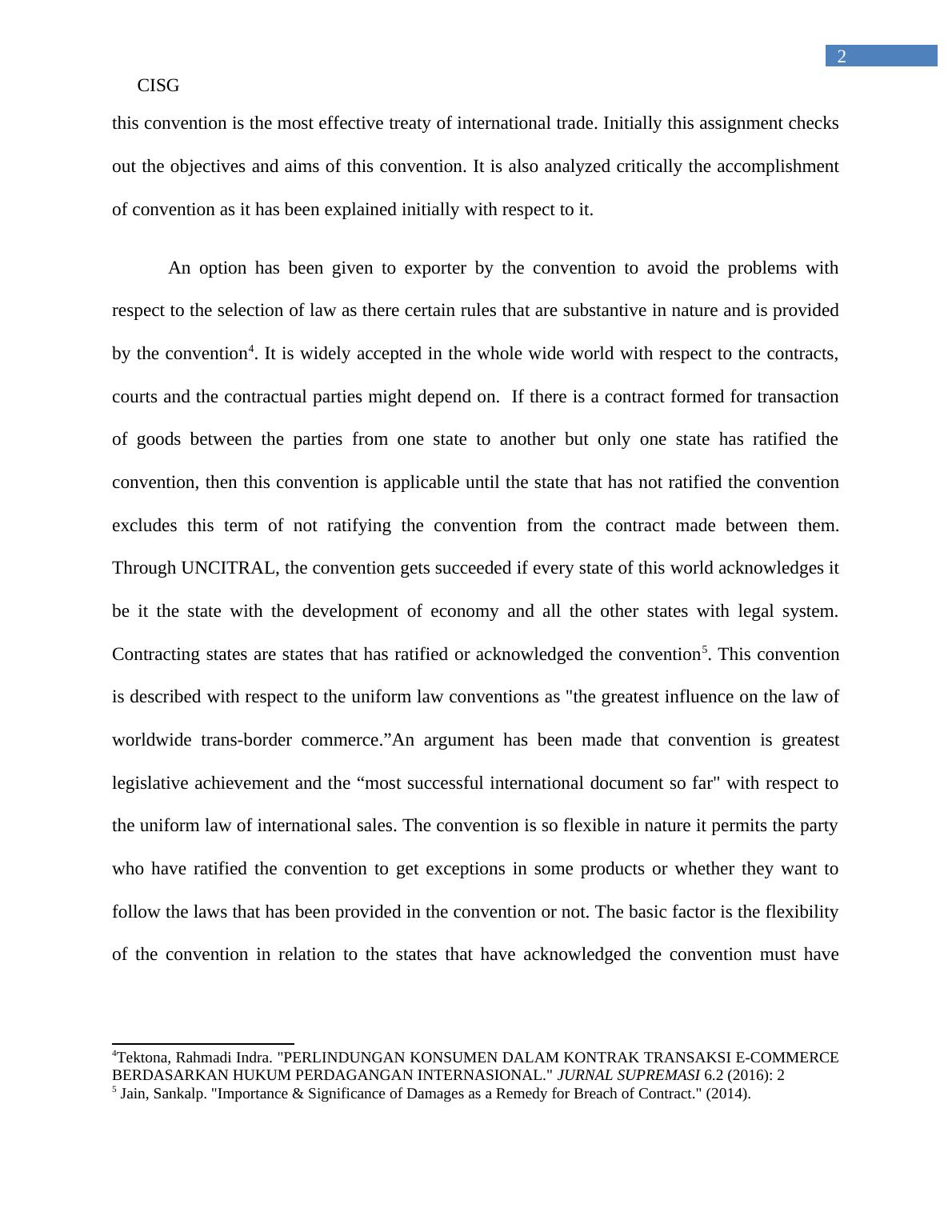 2

CISG

this convention is the most effective treaty of international trade. Initially this assignment checks out the objectives and aims of this convention. It is also analyzed critically the accomplishment of convention as it has been explained initially with respect to it.

An option has been given to exporter by the convention to avoid the problems with respect to the selection of law as there certain rules that are substantive in nature and is provided by the convention$^4$. It is widely accepted in the whole wide world with respect to the contracts, courts and the contractual parties might depend on. If there is a contract formed for transaction of goods between the parties from one state to another but only one state has ratified the convention, then this convention is applicable until the state that has not ratified the convention excludes this term of not ratifying the convention from the contract made between them. Through UNCITRAL, the convention gets succeeded if every state of this world acknowledges it be it the state with the development of economy and all the other states with legal system. Contracting states are states that has ratified or acknowledged the convention$^5$. This convention is described with respect to the uniform law conventions as "the greatest influence on the law of worldwide trans-border commerce.”An argument has been made that convention is greatest legislative achievement and the “most successful international document so far" with respect to the uniform law of international sales. The convention is so flexible in nature it permits the party who have ratified the convention to get exceptions in some products or whether they want to follow the laws that has been provided in the convention or not. The basic factor is the flexibility of the convention in relation to the states that have acknowledged the convention must have

$^4$Tektona, Rahmadi Indra. "PERLINDUNGAN KONSUMEN DALAM KONTRAK TRANSAKSI E-COMMERCE BERDASARKAN HUKUM PERDAGANGAN INTERNASIONAL." JURNAL SUPREMASI 6.2 (2016): 2
$^5$ Jain, Sankalp. "Importance & Significance of Damages as a Remedy for Breach of Contract." (2014).